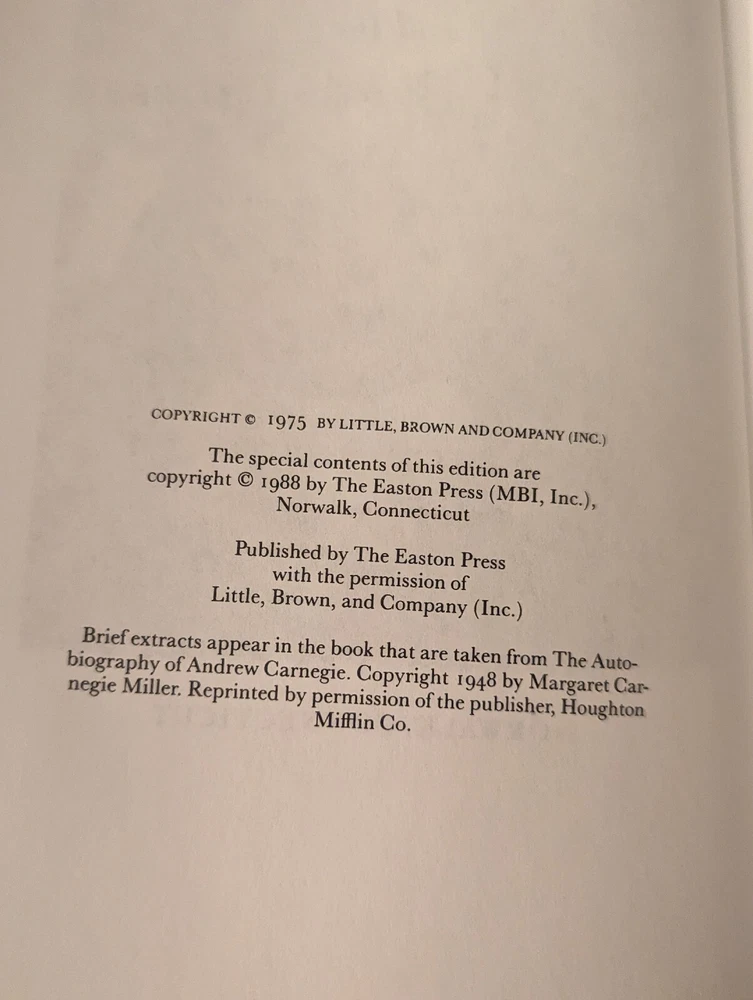 COPYRIGHT © 1975 BY LITTLE, BROWN AND COMPANY (INC.)

The special contents of this edition are copyright © 1988 by The Easton Press (MBI, Inc.), Norwalk, Connecticut

Published by The Easton Press with the permission of Little, Brown, and Company (Inc.)

Brief extracts appear in the book that are taken from The Autobiography of Andrew Carnegie. Copyright 1948 by Margaret Carnegie Miller. Reprinted by permission of the publisher, Houghton Mifflin Co.